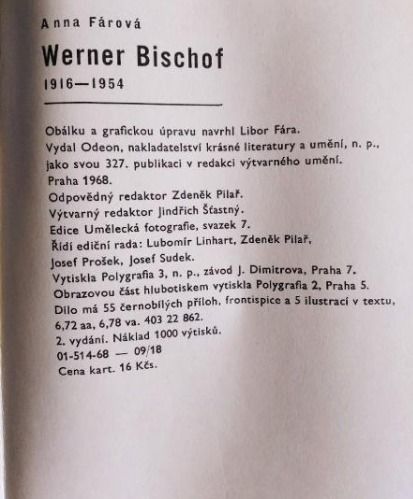 Anna Fárová

Werner Bischof

1916—1954

Obálku a grafickou úpravu navrhl Libor Fára.
Vydal Odeon, nakladatelství krásné literatury a umění, n. p., jako svou 327. publikaci v redakci výtvarného umění.
Praha 1968.
Odpovědný redaktor Zdeněk Pilař.
Výtvarný redaktor Jindřich Šťastný.
Edice Umělecká fotografie, svazek 7.
Řídí ediční rada: Lubomír Linhart, Zdeněk Pilař, Josef Prošek, Josef Sudek.
Vytiskla Polygrafia 3, n. p., závod J. Dimitrova, Praha 7.
Obrazovou část hlubotiskem vytiskla Polygrafia 2, Praha 5.
Dílo má 55 černobílých příloh, frontispice a 5 ilustrací v textu.
6,72 aa, 6,78 va. 403 22 862.
2. vydání. Náklad 1000 výtisků.
01-514-68 — 09/18
Cena kart. 16 Kčs.